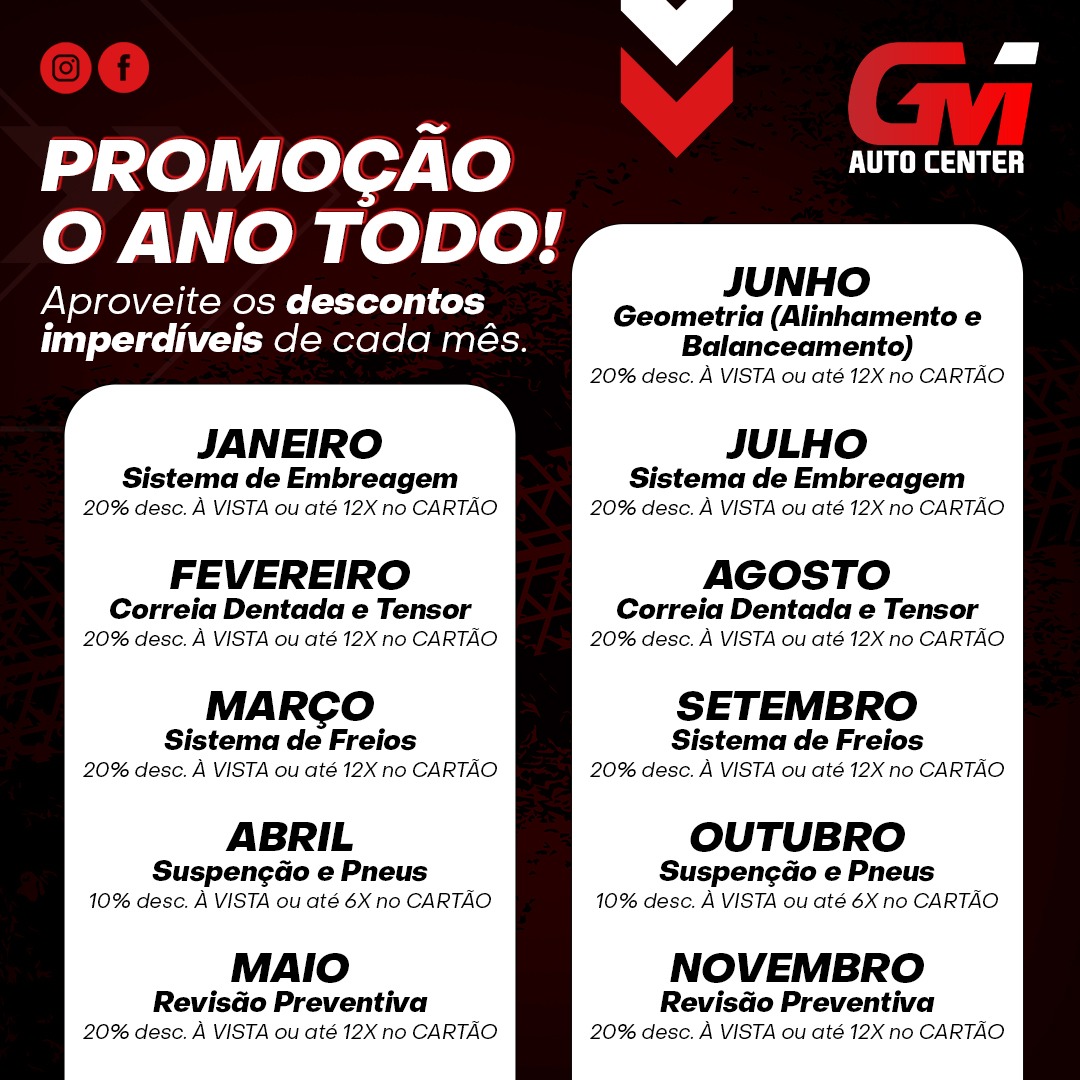 GM
AUTO CENTER

PROMOÇÃO
O ANO TODO!

Aproveite os descontos imperdíveis de cada mês.

JANEIRO
Sistema de Embreagem
20% desc. À VISTA ou até 12X no CARTÃO

FEVEREIRO
Correia Dentada e Tensor
20% desc. À VISTA ou até 12X no CARTÃO

MARÇO
Sistema de Freios
20% desc. À VISTA ou até 12X no CARTÃO

ABRIL
Suspenção e Pneus
10% desc. À VISTA ou até 6X no CARTÃO

MAIO
Revisão Preventiva
20% desc. À VISTA ou até 12X no CARTÃO

JUNHO
Geometria (Alinhamento e Balanceamento)
20% desc. À VISTA ou até 12X no CARTÃO

JULHO
Sistema de Embreagem
20% desc. À VISTA ou até 12X no CARTÃO

AGOSTO
Correia Dentada e Tensor
20% desc. À VISTA ou até 12X no CARTÃO

SETEMBRO
Sistema de Freios
20% desc. À VISTA ou até 12X no CARTÃO

OUTUBRO
Suspenção e Pneus
10% desc. À VISTA ou até 6X no CARTÃO

NOVEMBRO
Revisão Preventiva
20% desc. À VISTA ou até 12X no CARTÃO